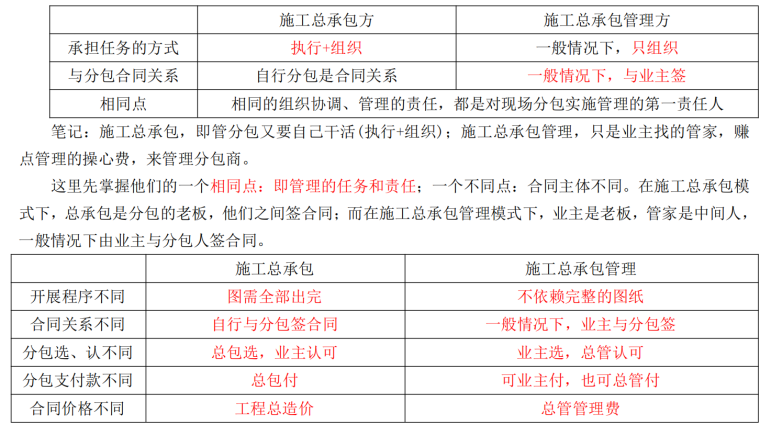 |  | 施工总承包方 | 施工总承包管理方 |
|---|---|---|
| 承担任务的方式 | 执行+组织 | 一般情况下，只组织 |
| 与分包合同关系 | 自行分包是合同关系 | 一般情况下，与业主签 |
| 相同点 | 相同的组织协调、管理的责任，都是对现场分包实施管理的第一责任人 | |

笔记：施工总承包，即管分包又要自己干活(执行+组织)；施工总承包管理，只是业主找的管家，赚点管理的操心费，来管理分包商。

这里先掌握他们的一个相同点：即管理的任务和责任；一个不同点：合同主体不同。在施工总承包模式下，总承包是分包的老板，他们之间签合同；而在施工总承包管理模式下，业主是老板，管家是中间人，一般情况下由业主与分包人签合同。

|  | 施工总承包 | 施工总承包管理 |
|---|---|---|
| 开展程序不同 | 图需全部出完 | 不依赖完整的图纸 |
| 合同关系不同 | 自行与分包签合同 | 一般情况下，业主与分包签 |
| 分包选、认不同 | 总包选，业主认可 | 业主选，总管认可 |
| 分包支付款不同 | 总包付 | 可业主付，也可总管付 |
| 合同价格不同 | 工程总造价 | 总管管理费 |